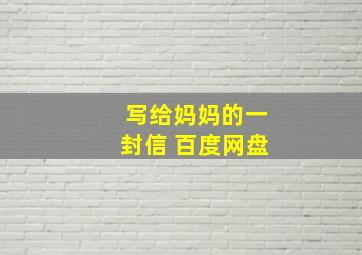 写给妈妈的一封信 百度网盘